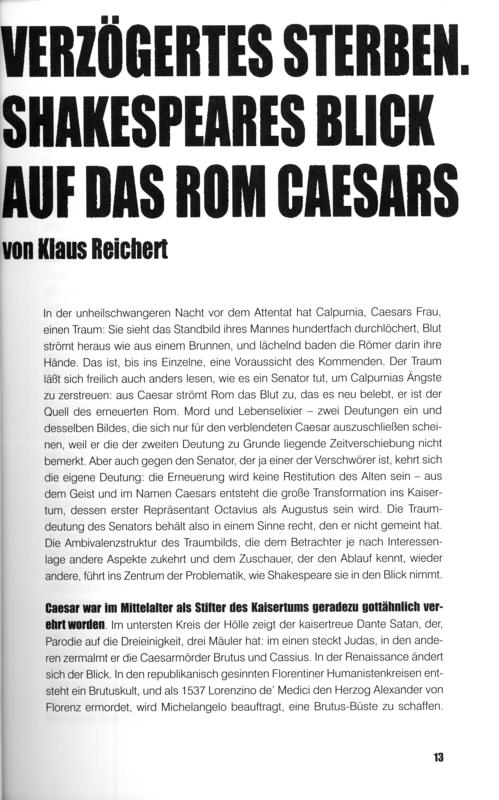 VERZÖGERTES STERBEN. SHAKESPEARES BLICK AUF DAS ROM CAESARS

von Klaus Reichert

In der unheilschwangeren Nacht vor dem Attentat hat Calpurnia, Caesars Frau, einen Traum: Sie sieht das Standbild ihres Mannes hundertfach durchlöchert, Blut strömt heraus wie aus einem Brunnen, und lächelnd baden die Römer darin ihre Hände. Das ist, bis ins Einzelne, eine Voraussicht des Kommenden. Der Traum läßt sich freilich auch anders lesen, wie es ein Senator tut, um Calpurnias Ängste zu zerstreuen: aus Caesar strömt Rom das Blut zu, das es neu belebt, er ist der Quell des erneuerten Rom. Mord und Lebenselixier – zwei Deutungen ein und desselben Bildes, die sich nur für den verblendeten Caesar auszuschließen scheinen, weil er die der zweiten Deutung zu Grunde liegende Zeitverschiebung nicht bemerkt. Aber auch gegen den Senator, der ja einer der Verschwörer ist, kehrt sich die eigene Deutung: die Erneuerung wird keine Restitution des Alten sein – aus dem Geist und im Namen Caesars entsteht die große Transformation ins Kaisertum, dessen erster Repräsentant Octavius als Augustus sein wird. Die Traumdeutung des Senators behält also in einem Sinne recht, den er nicht gemeint hat. Die Ambivalenzstruktur des Traumbilds, die dem Betrachter je nach Interessenlage andere Aspekte zukehrt und dem Zuschauer, der den Ablauf kennt, wieder andere, führt ins Zentrum der Problematik, wie Shakespeare sie in den Blick nimmt.

Caesar war im Mittelalter als Stifter des Kaisertums geradezu gottähnlich verehrt worden. Im untersten Kreis der Hölle zeigt der kaisertreue Dante Satan, der, Parodie auf die Dreieinigkeit, drei Mäuler hat: im einen steckt Judas, in den anderen zermalmt er die Caesarmörder Brutus und Cassius. In der Renaissance ändert sich der Blick. In den republikanisch gesinnten Florentiner Humanistenkreisen entsteht ein Brutuskult, und als 1537 Lorenzino de' Medici den Herzog Alexander von Florenz ermordet, wird Michelangelo beauftragt, eine Brutus-Büste zu schaffen.

13